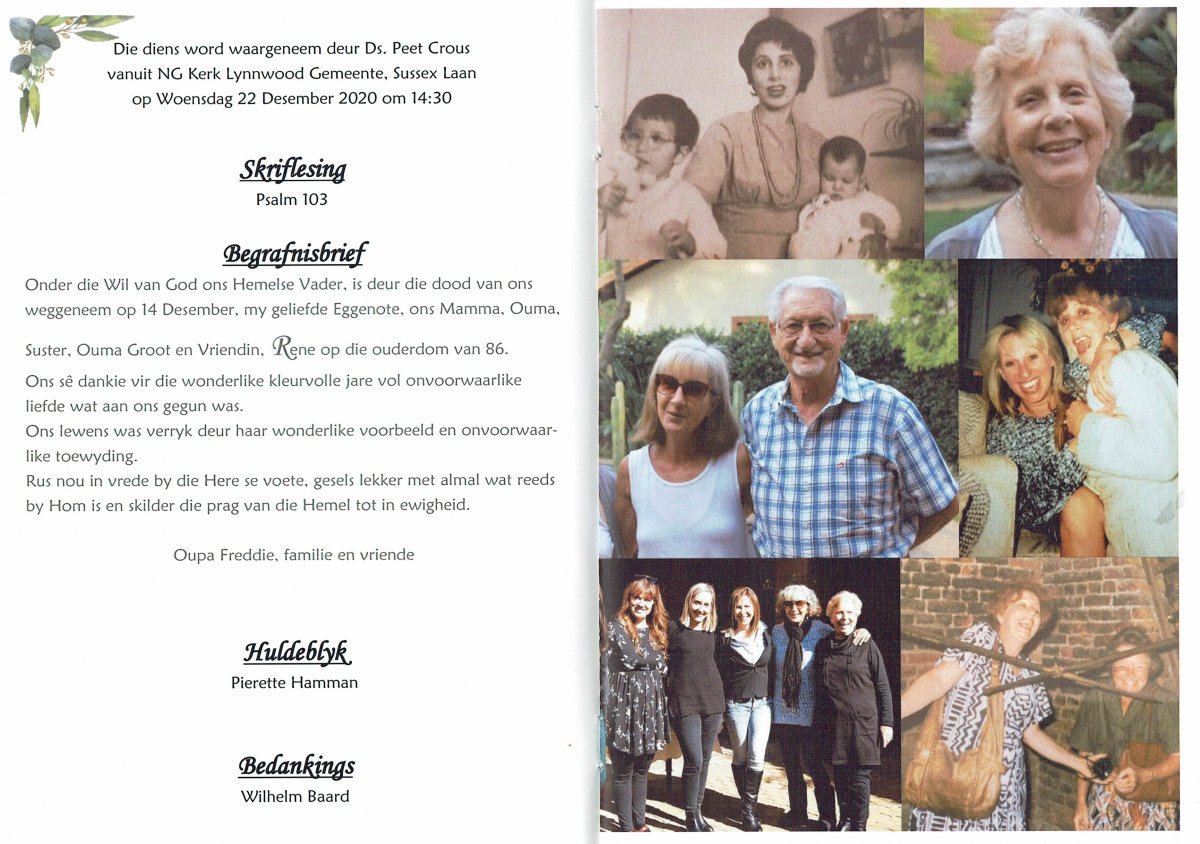 Die diens word waargeneem deur Ds. Peet Crous vanuit NG Kerk Lynnwood Gemeente, Sussex Laan op Woensdag 22 Desember 2020 om 14:30

Skriflesing
Psalm 103

Begrafnisbrief
Onder die Wil van God ons Hemelse Vader, is deur die dood van ons weggeneem op 14 Desember, my geliefde Eggenote, ons Mamma, Ouma, Suster, Ouma Groot en Vriendin, Rene op die ouderdom van 86.

Ons sê dankie vir die wonderlike kleurvolle jare vol onvoorwaarlike liefde wat aan ons gegun was.
Ons lewens was verryk deur haar wonderlike voorbeeld en onvoorwaarlike toewyding.
Rus nou in vrede by die Here se voete, gesels lekker met almal wat reeds by Hom is en skilder die prag van die Hemel tot in ewigheid.

Oupa Freddie, familie en vriende

Huldeblyk
Pierette Hamman

Bedankings
Wilhelm Baard